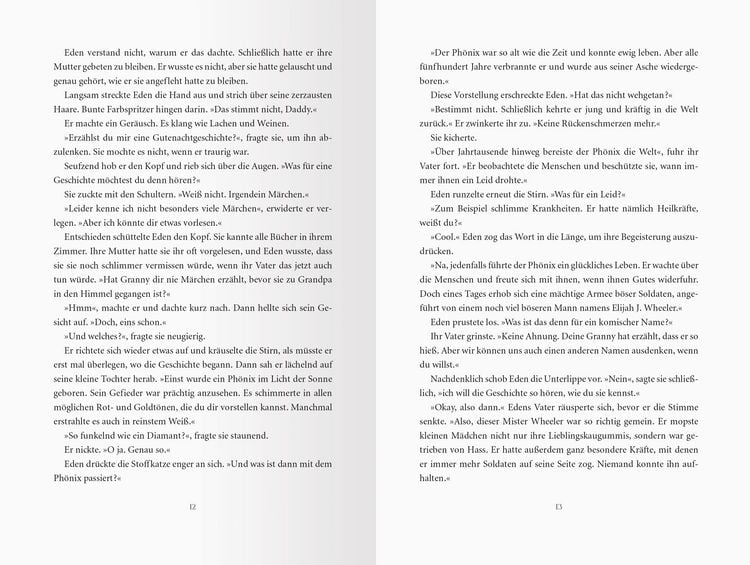 Eden verstand nicht, warum er das dachte. Schließlich hatte er ihre Mutter gebeten zu bleiben. Er wusste es nicht, aber sie hatte gelauscht und genau gehört, wie er sie angefleht hatte zu bleiben.

Langsam streckte Eden die Hand aus und strich über seine zerzausten Haare. Bunte Farbspritzer hingen darin. »Das stimmt nicht, Daddy.«

Er machte ein Geräusch. Es klang wie Lachen und Weinen.

»Erzählst du mir eine Gutenachtgeschichte?«, fragte sie, um ihn abzulenken. Sie mochte es nicht, wenn er traurig war.

Seufzend hob er den Kopf und rieb sich über die Augen. »Was für eine Geschichte möchtest du denn hören?«

Sie zuckte mit den Schultern. »Weiß nicht. Irgendein Märchen.«

»Leider kenne ich nicht besonders viele Märchen«, erwiderte er verlegen. »Aber ich könnte dir etwas vorlesen.«

Entschieden schüttelte Eden den Kopf. Sie kannte alle Bücher in ihrem Zimmer. Ihre Mutter hatte sie ihr oft vorgelesen, und Eden wusste, dass sie sie noch schlimmer vermissen würde, wenn ihr Vater das jetzt auch tun würde. »Hat Granny dir nie Märchen erzählt, bevor sie zu Grandpa in den Himmel gegangen ist?«

»Hmm«, machte er und dachte kurz nach. Dann hellte sich sein Gesicht auf. »Doch, eins schon.«

»Und welches?«, fragte sie neugierig.

Er richtete sich wieder etwas auf und kräuselte die Stirn, als müsste er erst mal überlegen, wo die Geschichte begann. Dann sah er lächelnd auf seine kleine Tochter herab. »Einst wurde ein Phönix im Licht der Sonne geboren. Sein Gefieder war prächtig anzusehen. Es schimmerte in allen möglichen Rot- und Goldtönen, die du dir vorstellen kannst. Manchmal erstrahlte es auch in reinstem Weiß.«

»So funkelnd wie ein Diamant?«, fragte sie staunend.

Er nickte. »O ja. Genau so.«

Eden drückte die Stoffkatze enger an sich. »Und was ist dann mit dem Phönix passiert?«

12

»Der Phönix war so alt wie die Zeit und konnte ewig leben. Aber alle fünfhundert Jahre verbrannte er und wurde aus seiner Asche wiedergeboren.«

Diese Vorstellung erschreckte Eden. »Hat das nicht wehgetan?«

»Bestimmt nicht. Schließlich kehrte er jung und kräftig in die Welt zurück.« Er zwinkerte ihr zu. »Keine Rückenschmerzen mehr.«

Sie kicherte.

»Über Jahrtausende hinweg bereiste der Phönix die Welt«, fuhr ihr Vater fort. »Er beobachtete die Menschen und beschützte sie, wann immer ihnen ein Leid drohte.«

Eden runzelte erneut die Stirn. »Was für ein Leid?«

»Zum Beispiel schlimme Krankheiten. Er hatte nämlich Heilkräfte, weißt du?«

»Cool.« Eden zog das Wort in die Länge, um ihre Begeisterung auszudrücken.

»Na, jedenfalls führte der Phönix ein glückliches Leben. Er wachte über die Menschen und freute sich mit ihnen, wenn ihnen Gutes widerfuhr. Doch eines Tages erhob sich eine mächtige Armee böser Soldaten, angeführt von einem noch viel böseren Mann namens Elijah J. Wheeler.«

Eden prustete los. »Was ist das denn für ein komischer Name?«

Ihr Vater grinste. »Keine Ahnung. Deine Granny hat erzählt, dass er so hieß. Aber wir können uns auch einen anderen Namen ausdenken, wenn du willst.«

Nachdenklich schob Eden die Unterlippe vor. »Nein«, sagte sie schließlich, »ich will die Geschichte so hören, wie du sie kennst.«

»Okay, also dann.« Edens Vater räusperte sich, bevor er die Stimme senkte. »Also, dieser Mister Wheeler war so richtig gemein. Er mopste kleinen Mädchen nicht nur ihre Lieblingskaugummis, sondern war getrieben von Hass. Er hatte außerdem ganz besondere Kräfte, mit denen er immer mehr Soldaten auf seine Seite zog. Niemand konnte ihn aufhalten.«

13